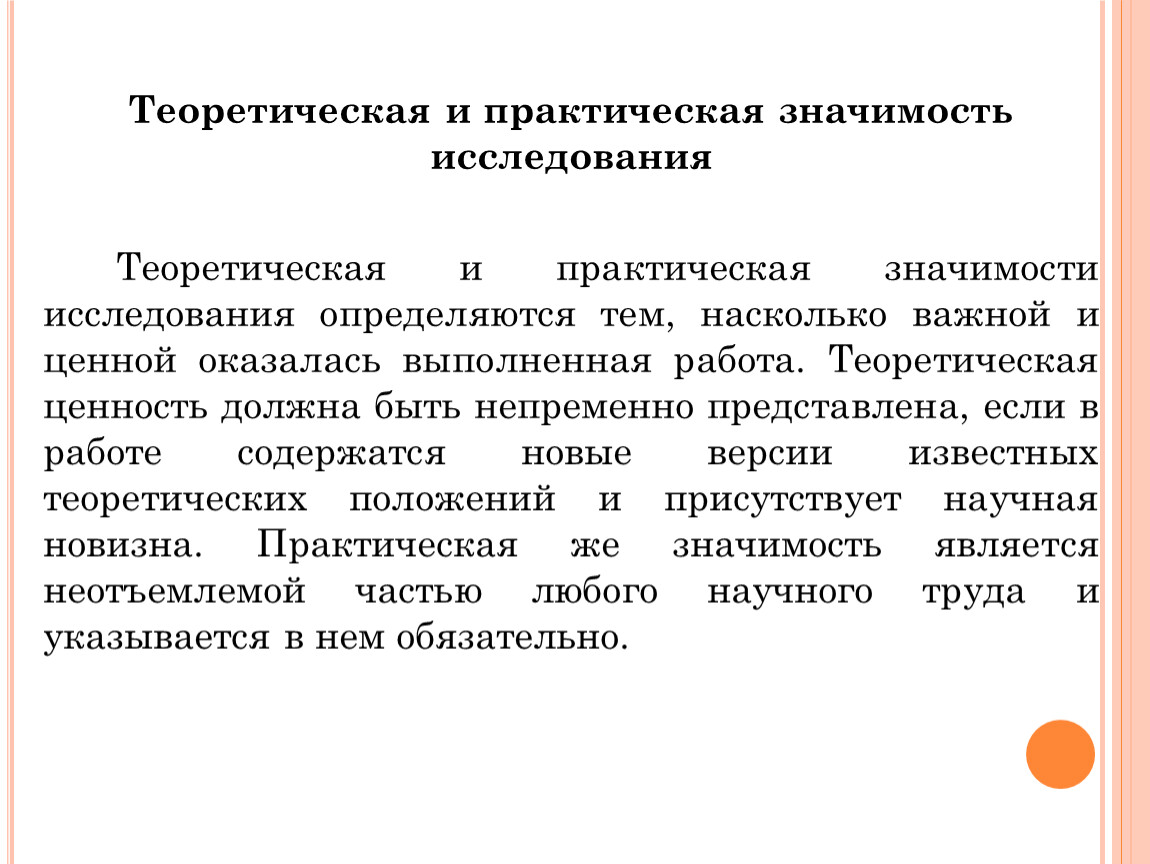 Теоретическая и практическая значимость исследования

Теоретическая и практическая значимости исследования определяются тем, насколько важной и ценной оказалась выполненная работа. Теоретическая ценность должна быть непременно представлена, если в работе содержатся новые версии известных теоретических положений и присутствует научная новизна. Практическая же значимость является неотъемлемой частью любого научного труда и указывается в нем обязательно.